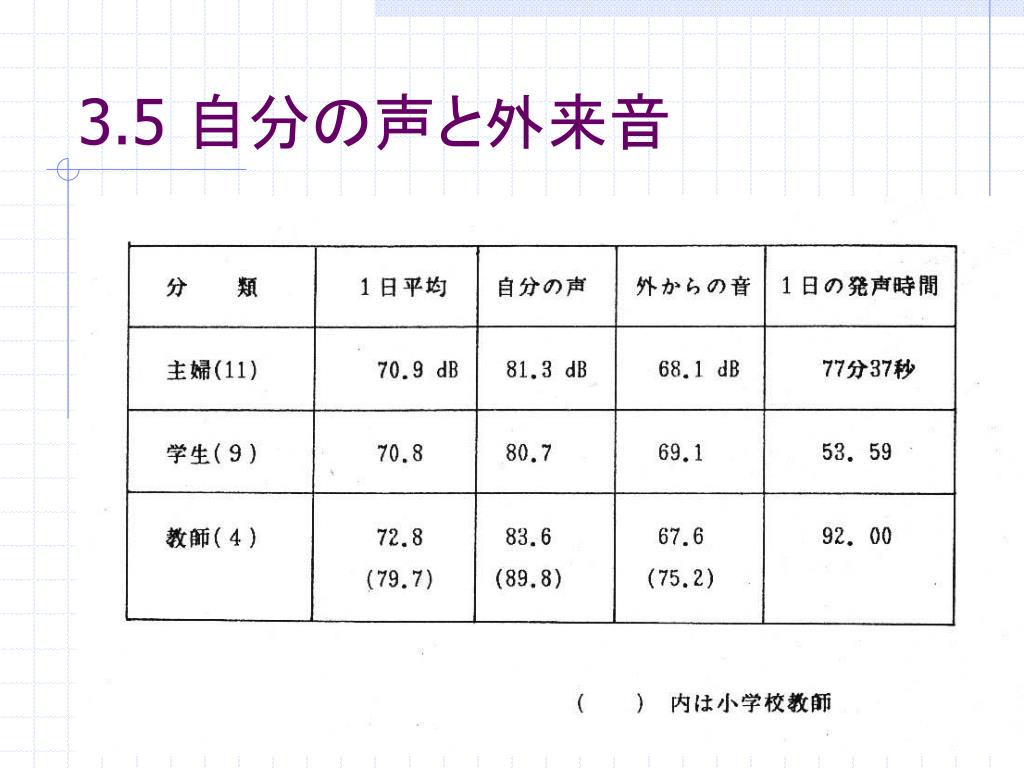 3.5 自分の声と外来音

| 分　類 | 1日平均 | 自分の声 | 外からの音 | 1日の発声時間 |
|---|---|---|---|---|
| 主婦(11) | 70.9 dB | 81.3 dB | 68.1 dB | 77分37秒 |
| 学生(9) | 70.8 | 80.7 | 69.1 | 53. 59 |
| 教師(4) | 72.8 (79.7) | 83.6 (89.8) | 67.6 (75.2) | 92. 00 |

(　) 内は小学校教師